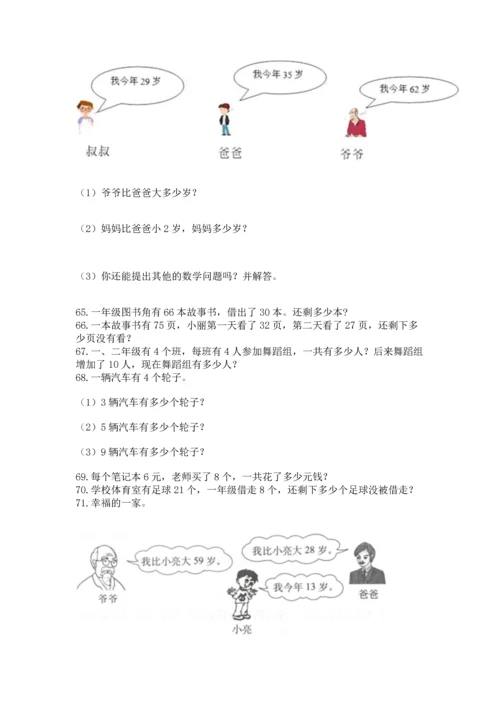 我今年 29 岁

我今年 35 岁

我今年 62 岁

叔叔

爸爸

爷爷

（1）爷爷比爸爸大多少岁？

（2）妈妈比爸爸小 2 岁，妈妈多少岁？

（3）你还能提出其他的数学问题吗？并解答。

65. 一年级图书角有 66 本故事书，借出了 30 本。还剩多少本？
66. 一本故事书有 75 页，小丽第一天看了 32 页，第二天看了 27 页，还剩下多少页没有看？
67. 一、二年级有 4 个班，每班有 4 人参加舞蹈组，一共有多少人？后来舞蹈组增加了 10 人，现在舞蹈组有多少人？
68. 一辆汽车有 4 个轮子。

（1）3 辆汽车有多少个轮子？

（2）5 辆汽车有多少个轮子？

（3）9 辆汽车有多少个轮子？

69. 每个笔记本 6 元，老师买了 8 个，一共花了多少元钱？
70. 学校体育室有足球 21 个，一年级借走 8 个，还剩下多少个足球没被借走？
71. 幸福的一家。

我比小亮大 59 岁。

我比小亮大 28 岁。

我今年 13 岁。

爷爷

爸爸

小亮